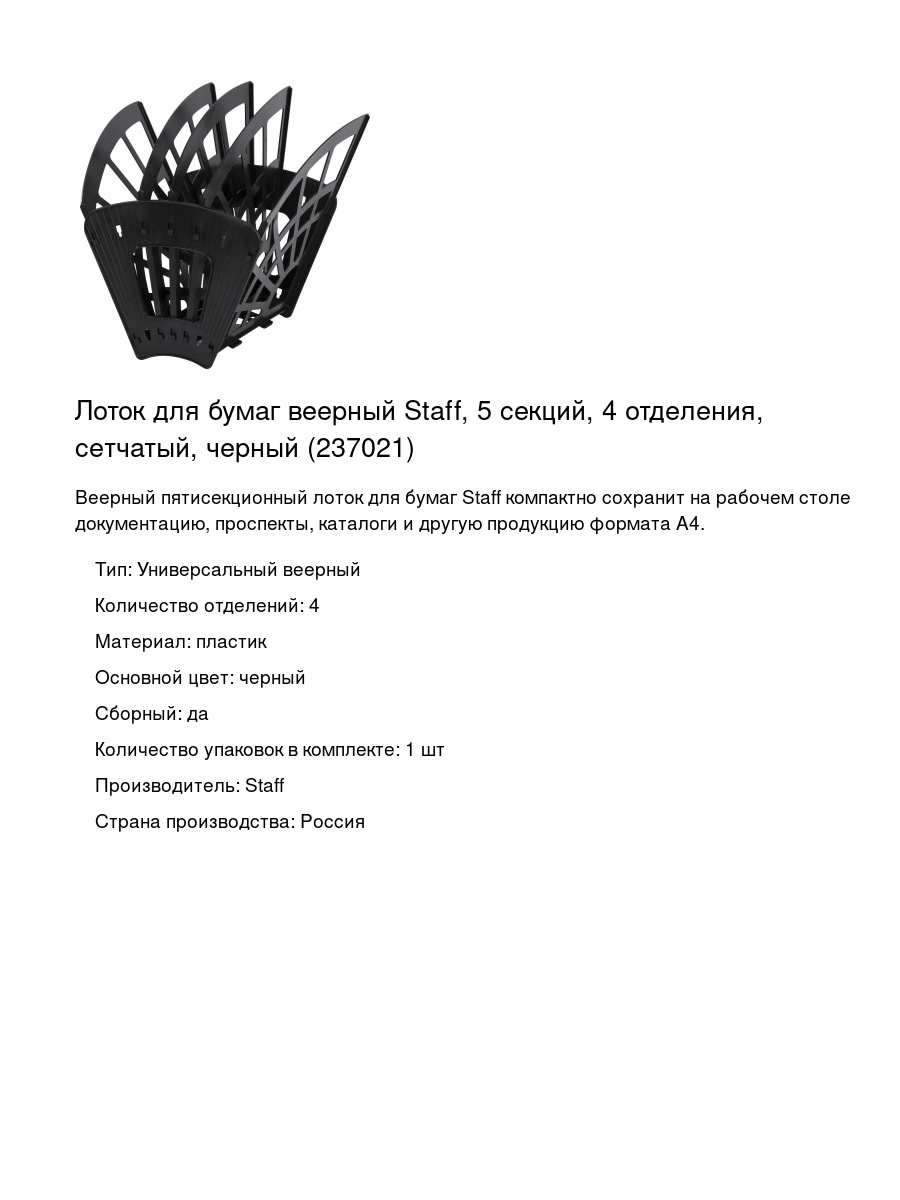 Лоток для бумаг веерный Staff, 5 секций, 4 отделения, сетчатый, черный (237021)

Веерный пятисекционный лоток для бумаг Staff компактно сохранит на рабочем столе документацию, проспекты, каталоги и другую продукцию формата А4.

Тип: Универсальный веерный

Количество отделений: 4

Материал: пластик

Основной цвет: черный

Сборный: да

Количество упаковок в комплекте: 1 шт

Производитель: Staff

Страна производства: Россия